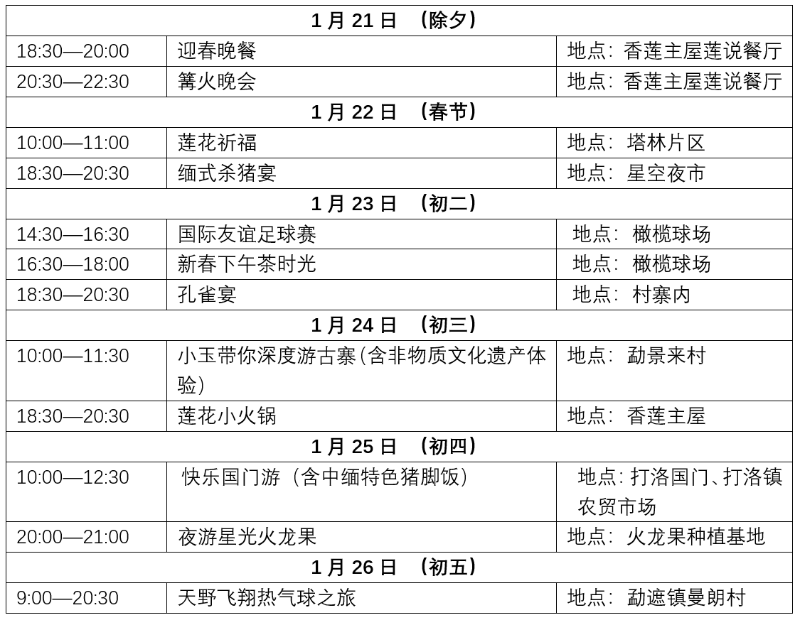 | 1月21日 （除夕） | | |
|---|---|---|
| 18:30—20:00 | 迎春晚餐 | 地点：香莲主屋莲说餐厅 |
| 20:30—22:30 | 篝火晚会 | 地点：香莲主屋莲说餐厅 |
| 1月22日 （春节） | | |
| 10:00—11:00 | 莲花祈福 | 地点：塔林片区 |
| 18:30—20:30 | 缅式杀猪宴 | 地点：星空夜市 |
| 1月23日 （初二） | | |
| 14:30—16:30 | 国际友谊足球赛 | 地点：橄榄球场 |
| 16:30—18:00 | 新春下午茶时光 | 地点：橄榄球场 |
| 18:30—20:30 | 孔雀宴 | 地点：村寨内 |
| 1月24日 （初三） | | |
| 10:00—11:30 | 小玉带你深度游古寨（含非物质文化遗产体验） | 地点：勐景来村 |
| 18:30—20:30 | 莲花小火锅 | 地点：香莲主屋 |
| 1月25日 （初四） | | |
| 10:00—12:30 | 快乐国门游（含中缅特色猪脚饭） | 地点：打洛国门、打洛镇农贸市场 |
| 20:00—21:00 | 夜游星光火龙果 | 地点：火龙果种植基地 |
| 1月26日 （初五） | | |
| 9:00—20:30 | 天野飞翔热气球之旅 | 地点：勐遮镇曼朗村 |